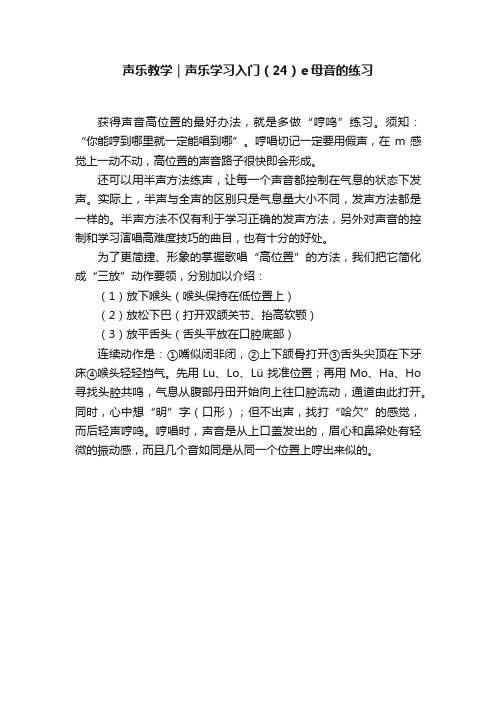 声乐教学｜声乐学习入门（24）e母音的练习

获得声音高位置的最好办法，就是多做“哼鸣”练习。须知：“你能哼到哪里就一定能唱到哪”。哼唱切记一定要用假声，在 m 感觉上一动不动，高位置的声音路子很快即会形成。

还可以用半声方法练声，让每一个声音都控制在气息的状态下发声。实际上，半声与全声的区别只是气息量大小不同，发声方法都是一样的。半声方法不仅有利于学习正确的发声方法，另外对声音的控制和学习演唱高难度技巧的曲目，也有十分的好处。

为了更简捷、形象的掌握歌唱“高位置”的方法，我们把它简化成“三放”动作要领，分别加以介绍：

（1）放下喉头（喉头保持在低位置上）

（2）放松下巴（打开双颌关节、抬高软颚）

（3）放平舌头（舌头平放在口腔底部）

连续动作是：①嘴似闭非闭，②上下颌骨打开③舌头尖顶在下牙床④喉头轻轻挡气。先用 Lu、Lo、Lü 找准位置；再用 Mo、Ha、Ho 寻找头腔共鸣，气息从腹部丹田开始向上往口腔流动，通道由此打开。同时，心中想“明”字（口形）；但不出声，找打“哈欠”的感觉，而后轻声哼鸣。哼唱时，声音是从上口盖发出的，眉心和鼻梁处有轻微的振动感，而且几个音如同是从同一个位置上哼出来似的。